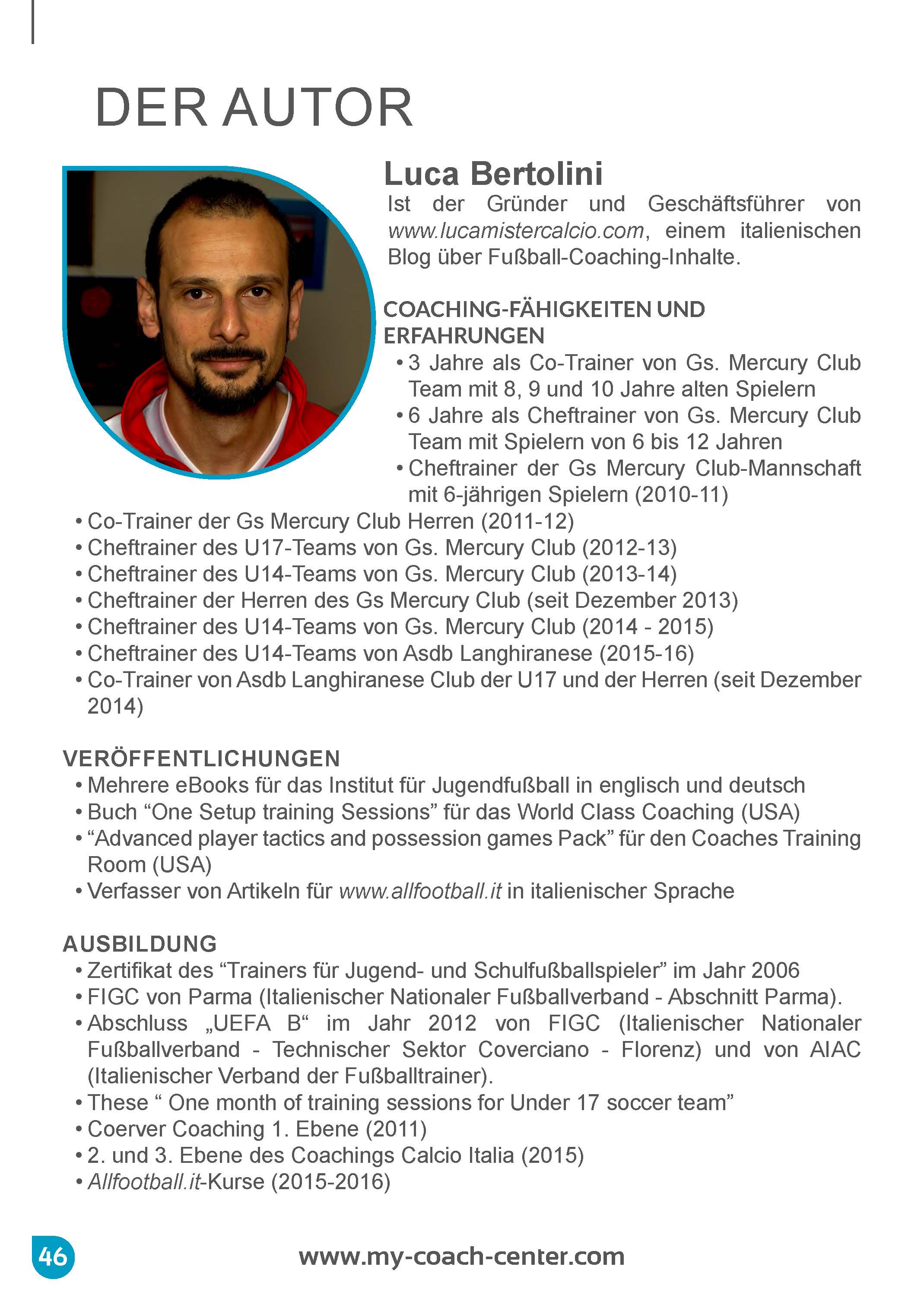 DER AUTOR

Luca Bertolini

Ist der Gründer und Geschäftsführer von www.lucamistercalcio.com, einem italienischen Blog über Fußball-Coaching-Inhalte.

COACHING-FÄHIGKEITEN UND ERFAHRUNGEN
• 3 Jahre als Co-Trainer von Gs. Mercury Club Team mit 8, 9 und 10 Jahre alten Spielern
• 6 Jahre als Cheftrainer von Gs. Mercury Club Team mit Spielern von 6 bis 12 Jahren
• Cheftrainer der Gs Mercury Club-Mannschaft mit 6-jährigen Spielern (2010-11)
• Co-Trainer der Gs Mercury Club Herren (2011-12)
• Cheftrainer des U17-Teams von Gs. Mercury Club (2012-13)
• Cheftrainer des U14-Teams von Gs. Mercury Club (2013-14)
• Cheftrainer der Herren des Gs Mercury Club (seit Dezember 2013)
• Cheftrainer des U14-Teams von Gs. Mercury Club (2014 - 2015)
• Cheftrainer des U14-Teams von Asdb Langhiranese (2015-16)
• Co-Trainer von Asdb Langhiranese Club der U17 und der Herren (seit Dezember 2014)

VERÖFFENTLICHUNGEN
• Mehrere eBooks für das Institut für Jugendfußball in englisch und deutsch
• Buch “One Setup training Sessions” für das World Class Coaching (USA)
• “Advanced player tactics and possession games Pack” für den Coaches Training Room (USA)
• Verfasser von Artikeln für www.allfootball.it in italienischer Sprache

AUSBILDUNG
• Zertifikat des “Trainers für Jugend- und Schulfußballspieler” im Jahr 2006
• FIGC von Parma (Italienischer Nationaler Fußballverband - Abschnitt Parma).
• Abschluss „UEFA B“ im Jahr 2012 von FIGC (Italienischer Nationaler Fußballverband - Technischer Sektor Coverciano - Florenz) und von AIAC (Italienischer Verband der Fußballtrainer).
• These “ One month of training sessions for Under 17 soccer team”
• Coerver Coaching 1. Ebene (2011)
• 2. und 3. Ebene des Coachings Calcio Italia (2015)
• Allfootball.it-Kurse (2015-2016)

46

www.my-coach-center.com